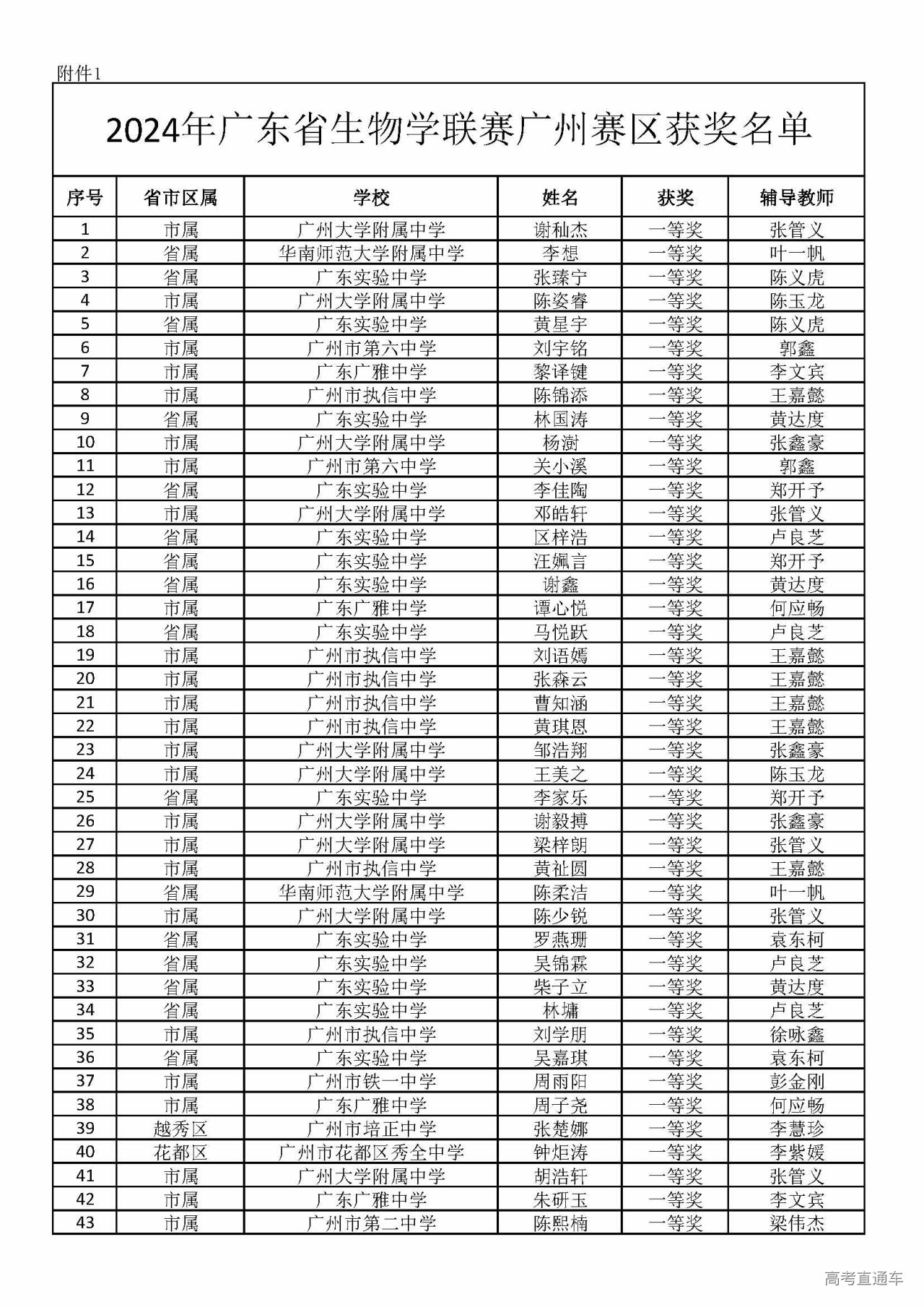 附件1

2024年广东省生物学联赛广州赛区获奖名单

| 序号 | 省市区属 | 学校 | 姓名 | 获奖 | 辅导教师 |
|---|---|---|---|---|---|
| 1 | 市属 | 广州大学附属中学 | 谢秈杰 | 一等奖 | 张管义 |
| 2 | 省属 | 华南师范大学附属中学 | 李想 | 一等奖 | 叶一帆 |
| 3 | 省属 | 广东实验中学 | 张臻宁 | 一等奖 | 陈义虎 |
| 4 | 市属 | 广州大学附属中学 | 陈姿睿 | 一等奖 | 陈玉龙 |
| 5 | 省属 | 广东实验中学 | 黄星宇 | 一等奖 | 陈义虎 |
| 6 | 市属 | 广州市第六中学 | 刘宇铭 | 一等奖 | 郭鑫 |
| 7 | 市属 | 广东广雅中学 | 黎译键 | 一等奖 | 李文宾 |
| 8 | 市属 | 广州市执信中学 | 陈锦添 | 一等奖 | 王嘉懿 |
| 9 | 省属 | 广东实验中学 | 林国涛 | 一等奖 | 黄达度 |
| 10 | 市属 | 广州大学附属中学 | 杨澍 | 一等奖 | 张鑫豪 |
| 11 | 市属 | 广州市第六中学 | 关小溪 | 一等奖 | 郭鑫 |
| 12 | 省属 | 广东实验中学 | 李佳陶 | 一等奖 | 郑开予 |
| 13 | 市属 | 广州大学附属中学 | 邓皓轩 | 一等奖 | 张管义 |
| 14 | 省属 | 广东实验中学 | 区梓浩 | 一等奖 | 卢良芝 |
| 15 | 省属 | 广东实验中学 | 汪姵言 | 一等奖 | 郑开予 |
| 16 | 省属 | 广东实验中学 | 谢鑫 | 一等奖 | 黄达度 |
| 17 | 市属 | 广东广雅中学 | 谭心悦 | 一等奖 | 何应畅 |
| 18 | 省属 | 广东实验中学 | 马悦跃 | 一等奖 | 卢良芝 |
| 19 | 市属 | 广州市执信中学 | 刘语嫣 | 一等奖 | 王嘉懿 |
| 20 | 市属 | 广州市执信中学 | 张森云 | 一等奖 | 王嘉懿 |
| 21 | 市属 | 广州市执信中学 | 曹知涵 | 一等奖 | 王嘉懿 |
| 22 | 市属 | 广州市执信中学 | 黄琪恩 | 一等奖 | 王嘉懿 |
| 23 | 市属 | 广州大学附属中学 | 邹浩翔 | 一等奖 | 张鑫豪 |
| 24 | 市属 | 广州大学附属中学 | 王美之 | 一等奖 | 陈玉龙 |
| 25 | 省属 | 广东实验中学 | 李家乐 | 一等奖 | 郑开予 |
| 26 | 市属 | 广州大学附属中学 | 谢毅搏 | 一等奖 | 张鑫豪 |
| 27 | 市属 | 广州大学附属中学 | 梁梓朗 | 一等奖 | 张管义 |
| 28 | 市属 | 广州市执信中学 | 黄祉圆 | 一等奖 | 王嘉懿 |
| 29 | 省属 | 华南师范大学附属中学 | 陈柔洁 | 一等奖 | 叶一帆 |
| 30 | 市属 | 广州大学附属中学 | 陈少锐 | 一等奖 | 张管义 |
| 31 | 省属 | 广东实验中学 | 罗燕珊 | 一等奖 | 袁东柯 |
| 32 | 省属 | 广东实验中学 | 吴锦霖 | 一等奖 | 卢良芝 |
| 33 | 省属 | 广东实验中学 | 柴子立 | 一等奖 | 黄达度 |
| 34 | 省属 | 广东实验中学 | 林墉 | 一等奖 | 卢良芝 |
| 35 | 市属 | 广州市执信中学 | 刘学朋 | 一等奖 | 徐咏鑫 |
| 36 | 省属 | 广东实验中学 | 吴嘉琪 | 一等奖 | 袁东柯 |
| 37 | 市属 | 广州市铁一中学 | 周雨阳 | 一等奖 | 彭金刚 |
| 38 | 市属 | 广东广雅中学 | 周子尧 | 一等奖 | 何应畅 |
| 39 | 越秀区 | 广州市培正中学 | 张楚娜 | 一等奖 | 李慧珍 |
| 40 | 花都区 | 广州市花都区秀全中学 | 钟炬涛 | 一等奖 | 李紫媛 |
| 41 | 市属 | 广州大学附属中学 | 胡浩轩 | 一等奖 | 张管义 |
| 42 | 市属 | 广东广雅中学 | 朱研玉 | 一等奖 | 李文宾 |
| 43 | 市属 | 广州市第二中学 | 陈熙楠 | 一等奖 | 梁伟杰 |

高考直通车